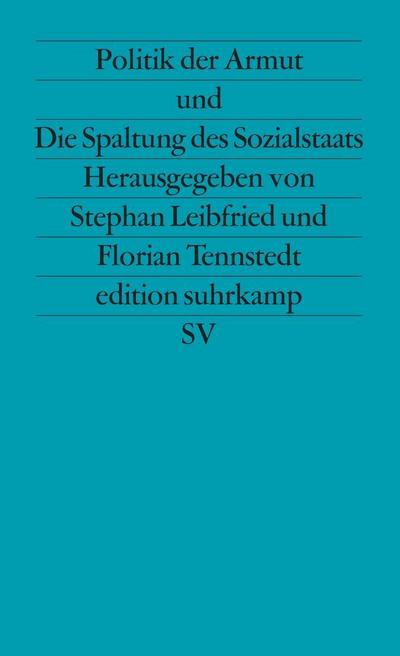 Politik der Armut
und
Die Spaltung des Sozialstaats
Herausgegeben von
Stephan Leibfried und
Florian Tennstedt
edition suhrkamp
SV